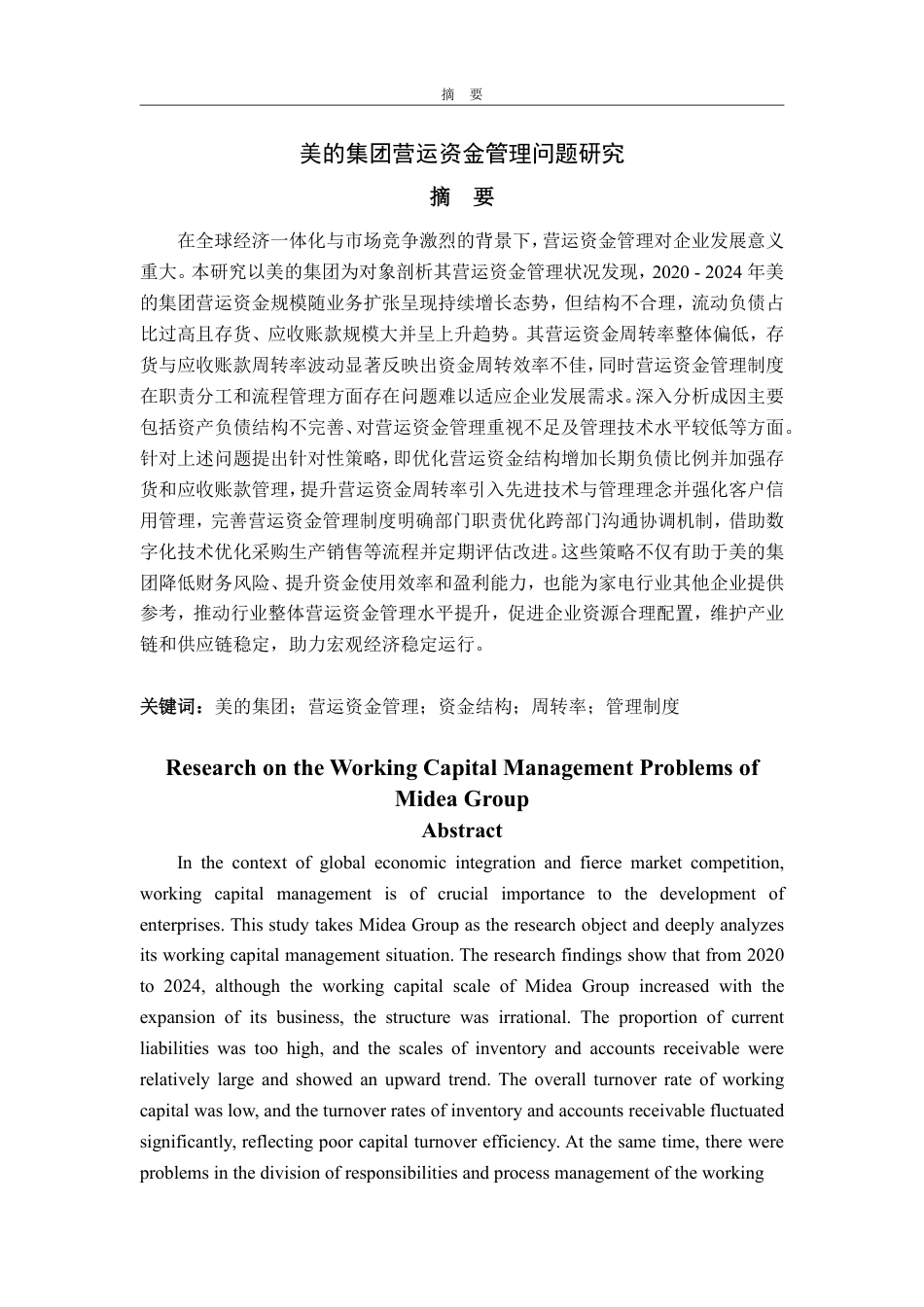 摘 要

美的集团营运资金管理问题研究

摘 要

在全球经济一体化与市场竞争激烈的背景下，营运资金管理对企业发展意义重大。本研究以美的集团为对象剖析其营运资金管理状况发现，2020 - 2024年美的集团营运资金规模随业务扩张呈现持续增长态势，但结构不合理，流动负债占比过高且存货、应收账款规模大并呈上升趋势。其营运资金周转率整体偏低，存货与应收账款周转率波动显著反映出资金周转效率不佳，同时营运资金管理制度在职责分工和流程管理方面存在问题难以适应企业发展需求。深入分析成因主要包括资产负债结构不完善、对营运资金管理重视不足及管理技术水平较低等方面。针对上述问题提出针对性策略，即优化营运资金结构增加长期负债比例并加强存货和应收账款管理，提升营运资金周转率引入先进技术与管理理念并强化客户信用管理，完善营运资金管理制度明确部门职责优化跨部门沟通协调机制，借助数字化技术优化采购生产销售等流程并定期评估改进。这些策略不仅有助于美的集团降低财务风险、提升资金使用效率和盈利能力，也能为家电行业其他企业提供参考，推动行业整体营运资金管理水平提升，促进企业资源合理配置，维护产业链和供应链稳定，助力宏观经济稳定运行。

关键词：美的集团；营运资金管理；资金结构；周转率；管理制度

Research on the Working Capital Management Problems of Midea Group

Abstract

In the context of global economic integration and fierce market competition, working capital management is of crucial importance to the development of enterprises. This study takes Midea Group as the research object and deeply analyzes its working capital management situation. The research findings show that from 2020 to 2024, although the working capital scale of Midea Group increased with the expansion of its business, the structure was irrational. The proportion of current liabilities was too high, and the scales of inventory and accounts receivable were relatively large and showed an upward trend. The overall turnover rate of working capital was low, and the turnover rates of inventory and accounts receivable fluctuated significantly, reflecting poor capital turnover efficiency. At the same time, there were problems in the division of responsibilities and process management of the working